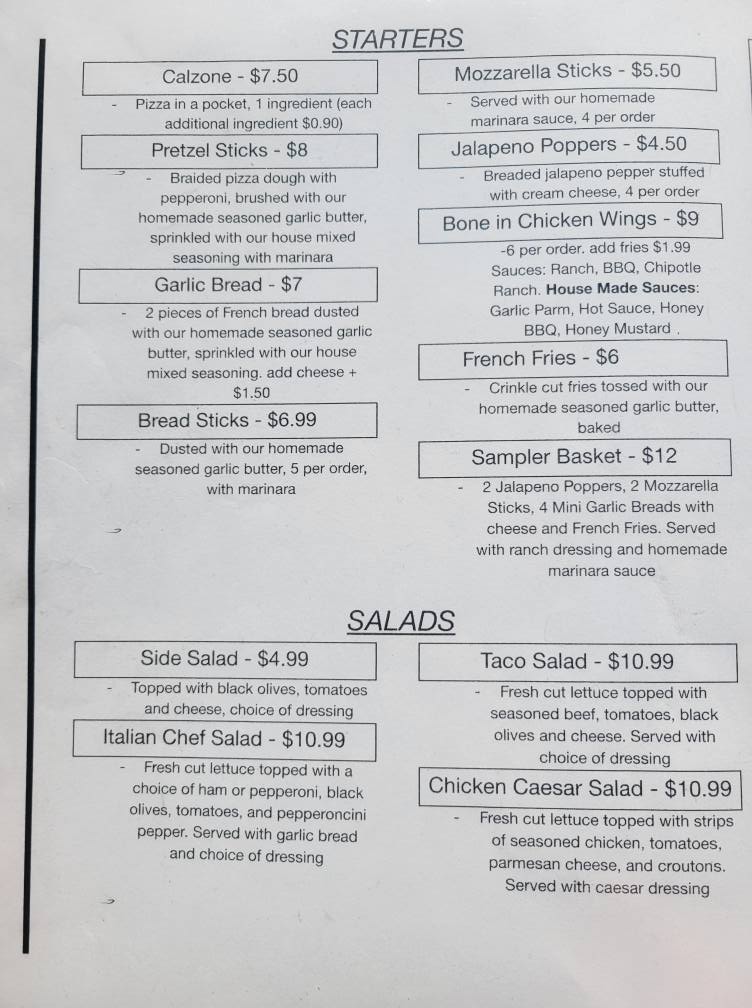 STARTERS

Calzone - $7.50

- Pizza in a pocket, 1 ingredient (each additional ingredient $0.90)

Pretzel Sticks - $8

- Braided pizza dough with pepperoni, brushed with our homemade seasoned garlic butter, sprinkled with our house mixed seasoning with marinara

Garlic Bread - $7

- 2 pieces of French bread dusted with our homemade seasoned garlic butter, sprinkled with our house mixed seasoning. add cheese + $1.50

Bread Sticks - $6.99

- Dusted with our homemade seasoned garlic butter, 5 per order, with marinara

Mozzarella Sticks - $5.50

- Served with our homemade marinara sauce, 4 per order

Jalapeno Poppers - $4.50

- Breaded jalapeno pepper stuffed with cream cheese, 4 per order

Bone in Chicken Wings - $9

-6 per order. add fries $1.99 Sauces: Ranch, BBQ, Chipotle Ranch. House Made Sauces: Garlic Parm, Hot Sauce, Honey BBQ, Honey Mustard .

French Fries - $6

- Crinkle cut fries tossed with our homemade seasoned garlic butter, baked

Sampler Basket - $12

- 2 Jalapeno Poppers, 2 Mozzarella Sticks, 4 Mini Garlic Breads with cheese and French Fries. Served with ranch dressing and homemade marinara sauce

SALADS

Side Salad - $4.99

- Topped with black olives, tomatoes and cheese, choice of dressing

Italian Chef Salad - $10.99

- Fresh cut lettuce topped with a choice of ham or pepperoni, black olives, tomatoes, and pepperoncini pepper. Served with garlic bread and choice of dressing

Taco Salad - $10.99

- Fresh cut lettuce topped with seasoned beef, tomatoes, black olives and cheese. Served with choice of dressing

Chicken Caesar Salad - $10.99

- Fresh cut lettuce topped with strips of seasoned chicken, tomatoes, parmesan cheese, and croutons. Served with caesar dressing